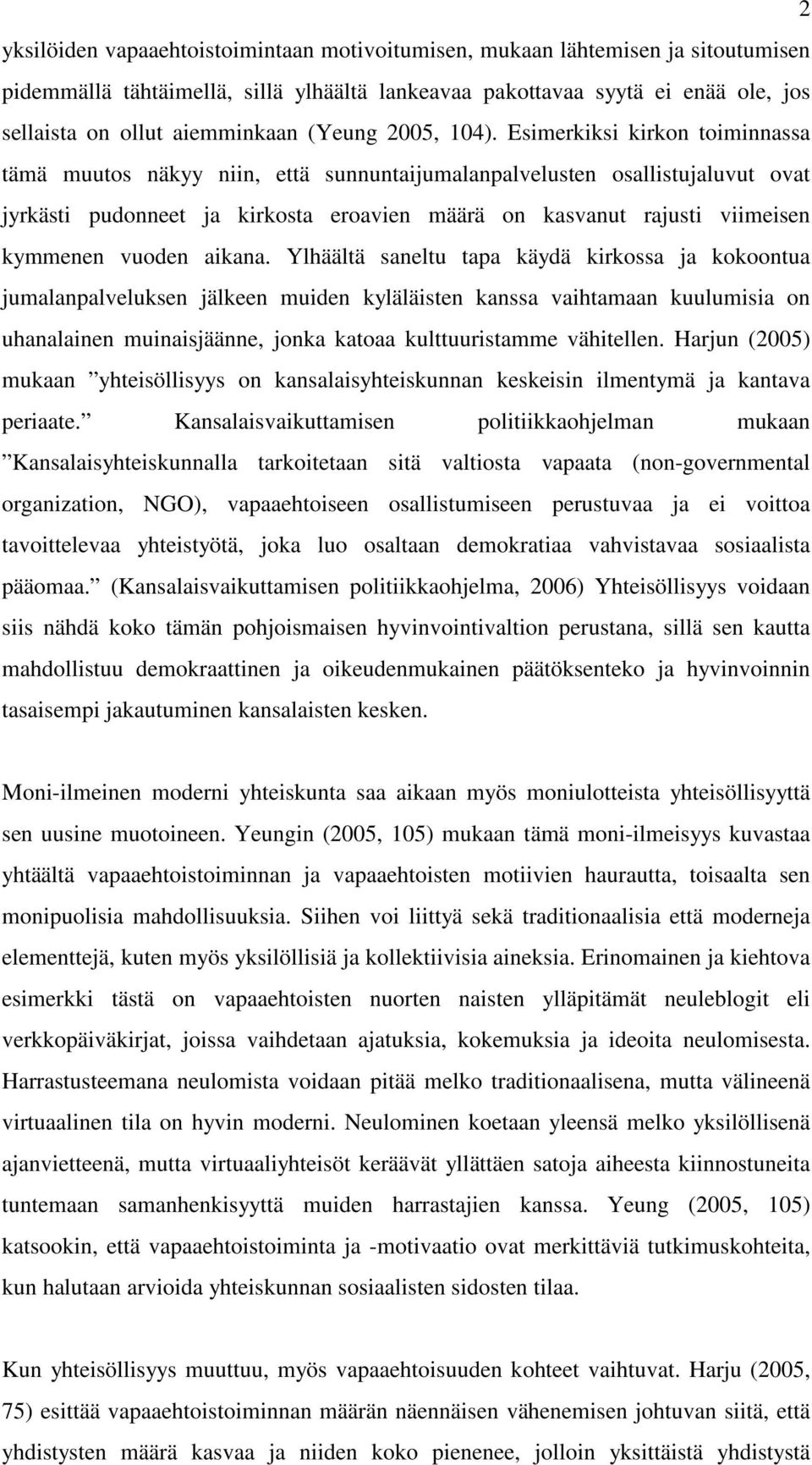 2

yksilöiden vapaaehtoistoimintaan motivoitumisen, mukaan lähtemisen ja sitoutumisen pidemmällä tähtäimellä, sillä ylhäältä lankeavaa pakottavaa syytä ei enää ole, jos sellaista on ollut aiemminkaan (Yeung 2005, 104). Esimerkiksi kirkon toiminnassa tämä muutos näkyy niin, että sunnuntaijumalanpalvelusten osallistujaluvut ovat jyrkästi pudonneet ja kirkosta eroavien määrä on kasvanut rajusti viimeisen kymmenen vuoden aikana. Ylhäältä saneltu tapa käydä kirkossa ja kokoontua jumalanpalveluksen jälkeen muiden kyläläisten kanssa vaihtamaan kuulumisia on uhanalainen muinaisjäänne, jonka katoaa kulttuuristamme vähitellen. Harjun (2005) mukaan ”yhteisöllisyys on kansalaisyhteiskunnan keskeisin ilmentymä ja kantava periaate.” Kansalaisvaikuttamisen politiikkaohjelman mukaan ”Kansalaisyhteiskunnalla tarkoitetaan sitä valtiosta vapaata (non-governmental organization, NGO), vapaaehtoiseen osallistumiseen perustuvaa ja ei voittoa tavoittelevaa yhteistyötä, joka luo osaltaan demokratiaa vahvistavaa sosiaalista pääomaa.” (Kansalaisvaikuttamisen politiikkaohjelma, 2006) Yhteisöllisyys voidaan siis nähdä koko tämän pohjoismaisen hyvinvointivaltion perustana, sillä sen kautta mahdollistuu demokraattinen ja oikeudenmukainen päätöksenteko ja hyvinvoinnin tasaisempi jakautuminen kansalaisten kesken.

Moni-ilmeinen moderni yhteiskunta saa aikaan myös moniulotteista yhteisöllisyyttä sen uusine muotoineen. Yeungin (2005, 105) mukaan tämä moni-ilmeisyys kuvastaa yhtäältä vapaaehtoistoiminnan ja vapaaehtoisten motiivien haurautta, toisaalta sen monipuolisia mahdollisuuksia. Siihen voi liittyä sekä traditionaalisia että moderneja elementtejä, kuten myös yksilöllisiä ja kollektiivisia aineksia. Erinomainen ja kiehtova esimerkki tästä on vapaaehtoisten nuorten naisten ylläpitämät neuleblogit eli verkkopäiväkirjat, joissa vaihdetaan ajatuksia, kokemuksia ja ideoita neulomisesta. Harrastusteemana neulomista voidaan pitää melko traditionaalisena, mutta välineenä virtuaalinen tila on hyvin moderni. Neulominen koetaan yleensä melko yksilöllisenä ajanvietteenä, mutta virtuaaliyhteisöt keräävät yllättäen satoja aiheesta kiinnostuneita tuntemaan samanhenkisyyttä muiden harrastajien kanssa. Yeung (2005, 105) katsookin, että vapaaehtoistoiminta ja -motivaatio ovat merkittäviä tutkimuskohteita, kun halutaan arvioida yhteiskunnan sosiaalisten sidosten tilaa.

Kun yhteisöllisyys muuttuu, myös vapaaehtoisuuden kohteet vaihtuvat. Harju (2005, 75) esittää vapaaehtoistoiminnan määrän näennäisen vähenemisen johtuvan siitä, että yhdistysten määrä kasvaa ja niiden koko pienenee, jolloin yksittäistä yhdistystä